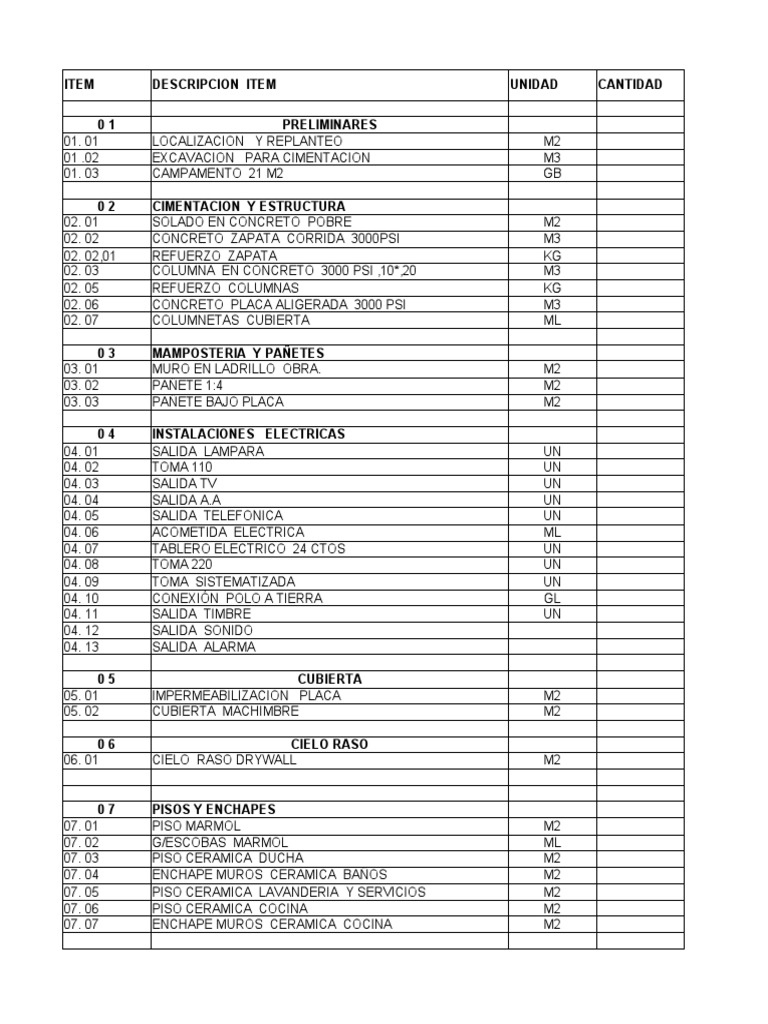 | ITEM | DESCRIPCION ITEM | UNIDAD | CANTIDAD |
|---|---|---|---|
| | | | |
| 0 1 | PRELIMINARES | | |
| 01. 01 | LOCALIZACION Y REPLANTEO | M2 | |
| 01 .02 | EXCAVACION PARA CIMENTACION | M3 | |
| 01. 03 | CAMPAMENTO 21 M2 | GB | |
| | | | |
| 0 2 | CIMENTACION Y ESTRUCTURA | | |
| 02. 01 | SOLADO EN CONCRETO POBRE | M2 | |
| 02. 02 | CONCRETO ZAPATA CORRIDA 3000PSI | M3 | |
| 02. 02,01 | REFUERZO ZAPATA | KG | |
| 02. 03 | COLUMNA EN CONCRETO 3000 PSI ,10*,20 | M3 | |
| 02. 05 | REFUERZO COLUMNAS | KG | |
| 02. 06 | CONCRETO PLACA ALIGERADA 3000 PSI | M3 | |
| 02. 07 | COLUMNETAS CUBIERTA | ML | |
| | | | |
| 0 3 | MAMPOSTERIA Y PAÑETES | | |
| 03. 01 | MURO EN LADRILLO OBRA. | M2 | |
| 03. 02 | PAÑETE 1:4 | M2 | |
| 03. 03 | PAÑETE BAJO PLACA | M2 | |
| | | | |
| 0 4 | INSTALACIONES ELECTRICAS | | |
| 04. 01 | SALIDA LAMPARA | UN | |
| 04. 02 | TOMA 110 | UN | |
| 04. 03 | SALIDA TV | UN | |
| 04. 04 | SALIDA A.A | UN | |
| 04. 05 | SALIDA TELEFONICA | UN | |
| 04. 06 | ACOMETIDA ELECTRICA | ML | |
| 04. 07 | TABLERO ELECTRICO 24 CTOS | UN | |
| 04. 08 | TOMA 220 | UN | |
| 04. 09 | TOMA SISTEMATIZADA | UN | |
| 04. 10 | CONEXIÓN POLO A TIERRA | GL | |
| 04. 11 | SALIDA TIMBRE | UN | |
| 04. 12 | SALIDA SONIDO | | |
| 04. 13 | SALIDA ALARMA | | |
| | | | |
| 0 5 | CUBIERTA | | |
| 05. 01 | IMPERMEABILIZACION PLACA | M2 | |
| 05. 02 | CUBIERTA MACHIMBRE | M2 | |
| | | | |
| 0 6 | CIELO RASO | | |
| 06. 01 | CIELO RASO DRYWALL | M2 | |
| | | | |
| | | | |
| 0 7 | PISOS Y ENCHAPES | | |
| 07. 01 | PISO MARMOL | M2 | |
| 07. 02 | G/ESCOBAS MARMOL | ML | |
| 07. 03 | PISO CERAMICA DUCHA | M2 | |
| 07. 04 | ENCHAPE MUROS CERAMICA BAÑOS | M2 | |
| 07. 05 | PISO CERAMICA LAVANDERIA Y SERVICIOS | M2 | |
| 07. 06 | PISO CERAMICA COCINA | M2 | |
| 07. 07 | ENCHAPE MUROS CERAMICA COCINA | M2 | |
| | | | |